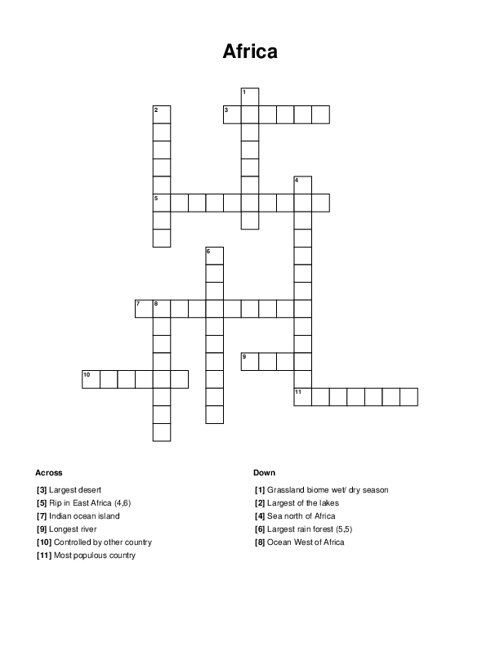 Africa

1
2
3
4
5
6
7
8
9
10
11

Across

[3] Largest desert
[5] Rip in East Africa (4,6)
[7] Indian ocean island
[9] Longest river
[10] Controlled by other country
[11] Most populous country

Down

[1] Grassland biome wet/ dry season
[2] Largest of the lakes
[4] Sea north of Africa
[6] Largest rain forest (5,5)
[8] Ocean West of Africa